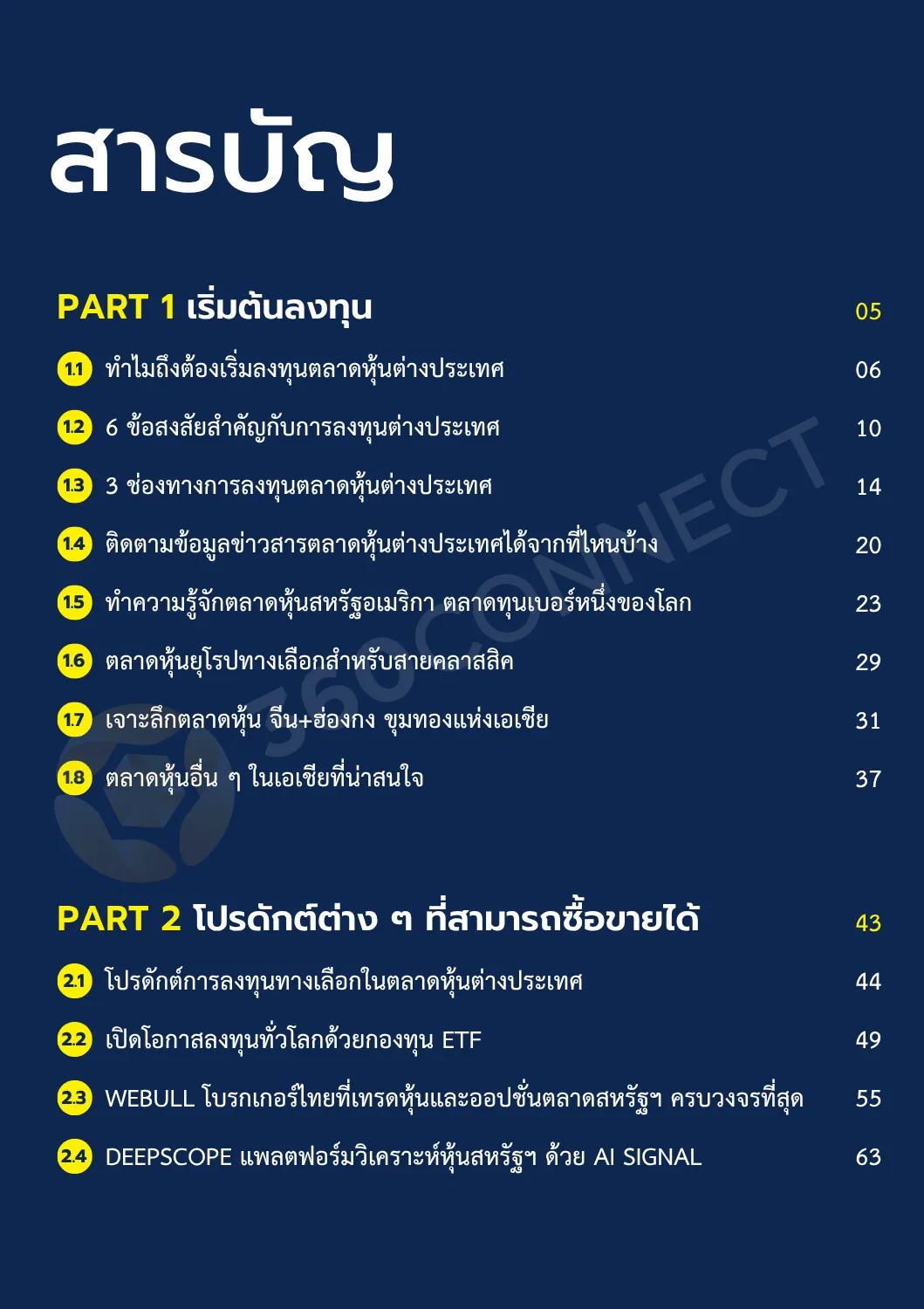 สารบัญ

PART 1 เริ่มต้นลงทุน 05

1.1 ทำไมถึงต้องเริ่มลงทุนตลาดหุ้นต่างประเทศ 06

1.2 6 ข้อสงสัยสำคัญกับการลงทุนต่างประเทศ 10

1.3 3 ช่องทางการลงทุนตลาดหุ้นต่างประเทศ 14

1.4 ติดตามข้อมูลข่าวสารตลาดหุ้นต่างประเทศได้จากที่ไหนบ้าง 20

1.5 ทำความรู้จักตลาดหุ้นสหรัฐอเมริกา ตลาดทุนเบอร์หนึ่งของโลก 23

1.6 ตลาดหุ้นยุโรปทางเลือกสำหรับสายคลาสสิค 29

1.7 เจาะลึกตลาดหุ้น จีน+ฮ่องกง ขุมทองแห่งเอเชีย 31

1.8 ตลาดหุ้นอื่น ๆ ในเอเชียที่น่าสนใจ 37

360CONNECT

PART 2 โปรดักต์ต่าง ๆ ที่สามารถซื้อขายได้ 43

2.1 โปรดักต์การลงทุนทางเลือกในตลาดหุ้นต่างประเทศ 44

2.2 เปิดโอกาสลงทุนทั่วโลกด้วยกองทุน ETF 49

2.3 WEBULL โบรกเกอร์ไทยที่เทรดหุ้นและออปชั่นตลาดสหรัฐฯ ครบวงจรที่สุด 55

2.4 DEEPSCOPE แพลตฟอร์มวิเคราะห์หุ้นสหรัฐฯ ด้วย AI SIGNAL 63